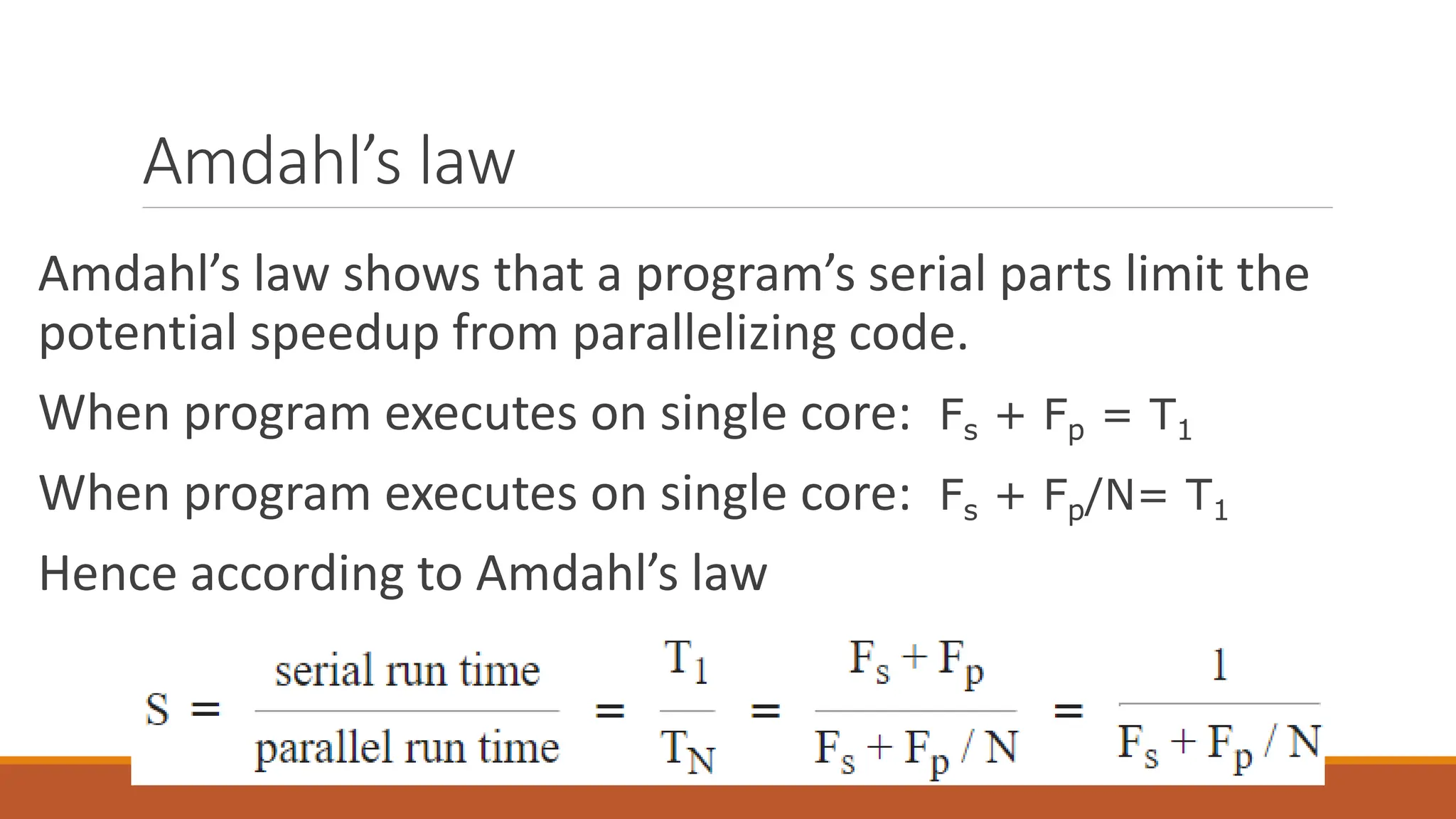 Amdahl's law

Amdahl's law shows that a program's serial parts limit the potential speedup from parallelizing code.

When program executes on single core: $F_s + F_p = T_1$

When program executes on single core: $F_s + F_p/N = T_1$

Hence according to Amdahl's law

$S = \frac{\text{serial run time}}{\text{parallel run time}} = \frac{T_1}{T_N} = \frac{F_s + F_p}{F_s + F_p / N} = \frac{1}{F_s + F_p / N}$